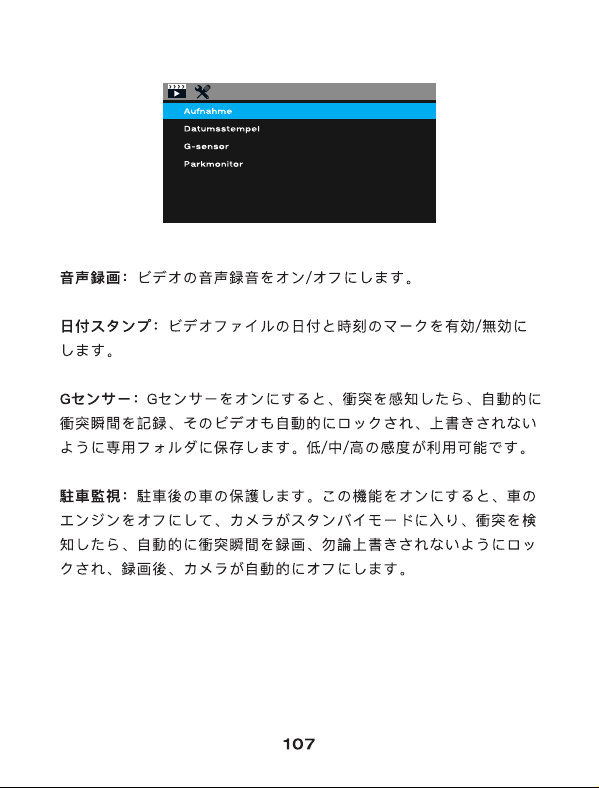 Aufnahme
Datumsstempel
G-sensor
Parkmonitor

音声録画：ビデオの音声録音をオン/オフにします。

日付スタンプ：ビデオファイルの日付と時刻のマークを有効/無効にします。

Gセンサー：Gセンサーをオンにすると、衝突を感知したら、自動的に衝突瞬間を記録、そのビデオも自動的にロックされ、上書きされないように専用フォルダに保存します。低/中/高の感度が利用可能です。

駐車監視：駐車後の車の保護します。この機能をオンにすると、車のエンジンをオフにして、カメラがスタンバイモードに入り、衝突を検知したら、自動的に衝突瞬間を録画、勿論上書きされないようにロックされ、録画後、カメラが自動的にオフにします。

107